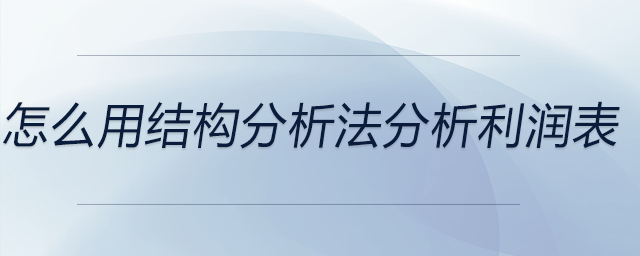 怎么用结构分析法分析利润表